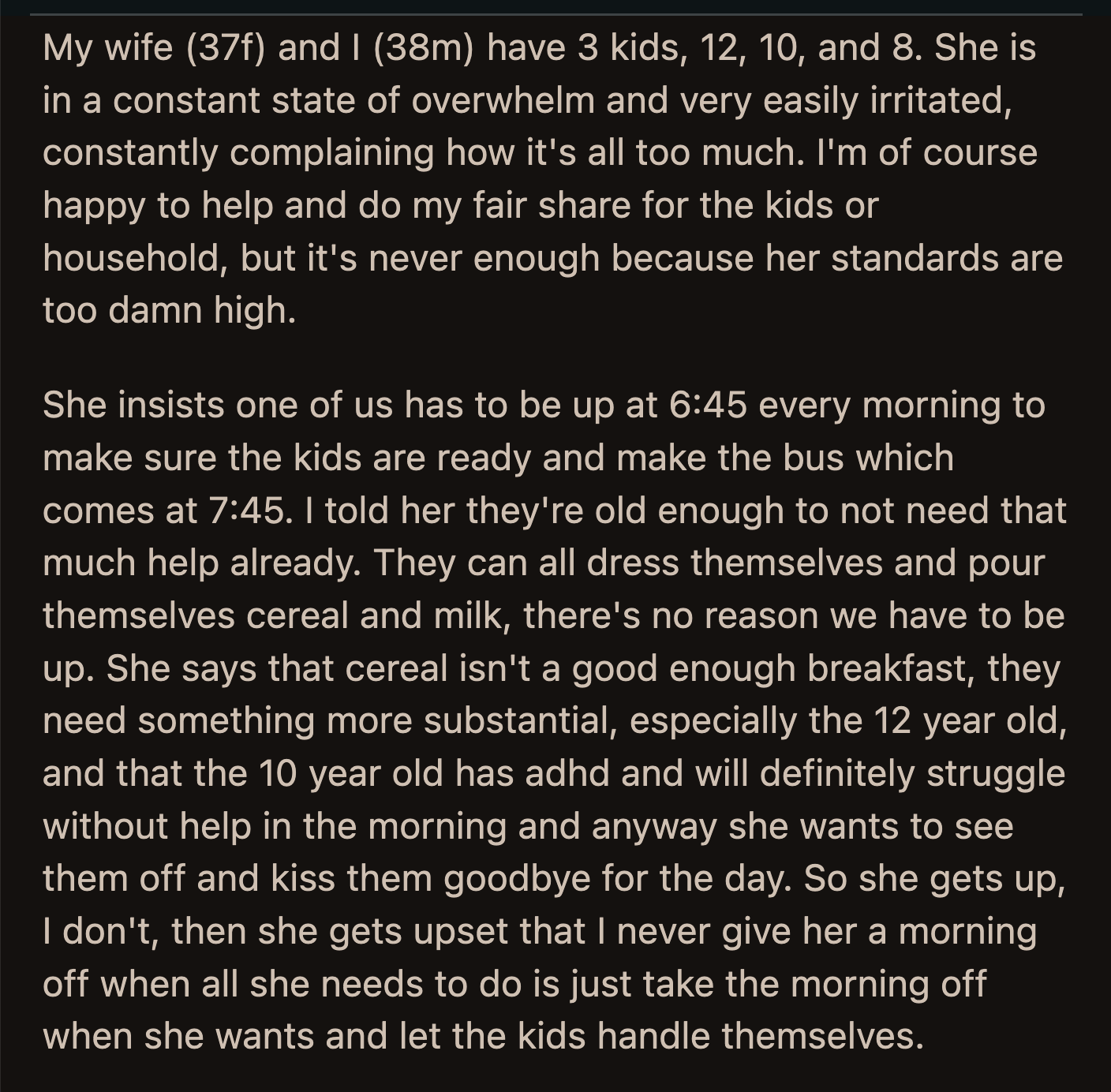 My wife (37f) and I (38m) have 3 kids, 12, 10, and 8. She is in a constant state of overwhelm and very easily irritated, constantly complaining how it's all too much. I'm of course happy to help and do my fair share for the kids or household, but it's never enough because her standards are too damn high.

She insists one of us has to be up at 6:45 every morning to make sure the kids are ready and make the bus which comes at 7:45. I told her they're old enough to not need that much help already. They can all dress themselves and pour themselves cereal and milk, there's no reason we have to be up. She says that cereal isn't a good enough breakfast, they need something more substantial, especially the 12 year old, and that the 10 year old has adhd and will definitely struggle without help in the morning and anyway she wants to see them off and kiss them goodbye for the day. So she gets up, I don't, then she gets upset that I never give her a morning off when all she needs to do is just take the morning off when she wants and let the kids handle themselves.